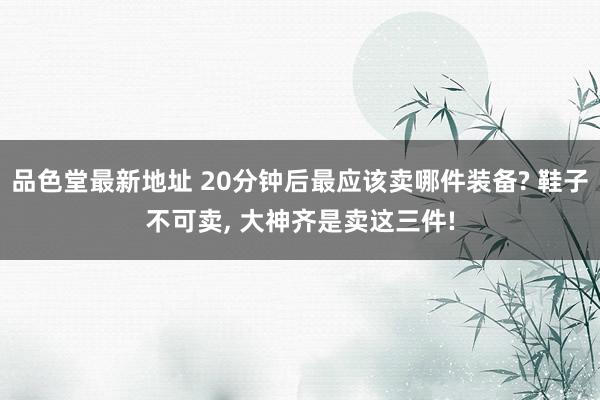 品色堂最新地址 20分钟后最应该卖哪件装备? 鞋子不可卖, 大神齐是卖这三件!